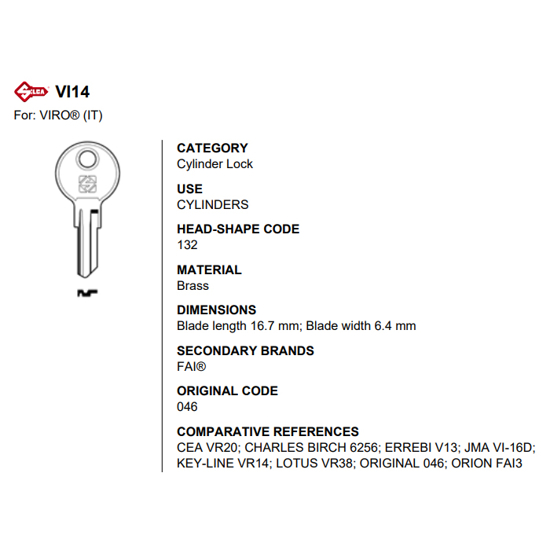 SILCA VI14
For: VIRO® (IT)

CATEGORY
Cylinder Lock

USE
CYLINDERS

HEAD-SHAPE CODE
132

MATERIAL
Brass

DIMENSIONS
Blade length 16.7 mm; Blade width 6.4 mm

SECONDARY BRANDS
FAI®

ORIGINAL CODE
046

COMPARATIVE REFERENCES
CEA VR20; CHARLES BIRCH 6256; ERREBI V13; JMA VI-16D; KEY-LINE VR14; LOTUS VR38; ORIGINAL 046; ORION FAI3